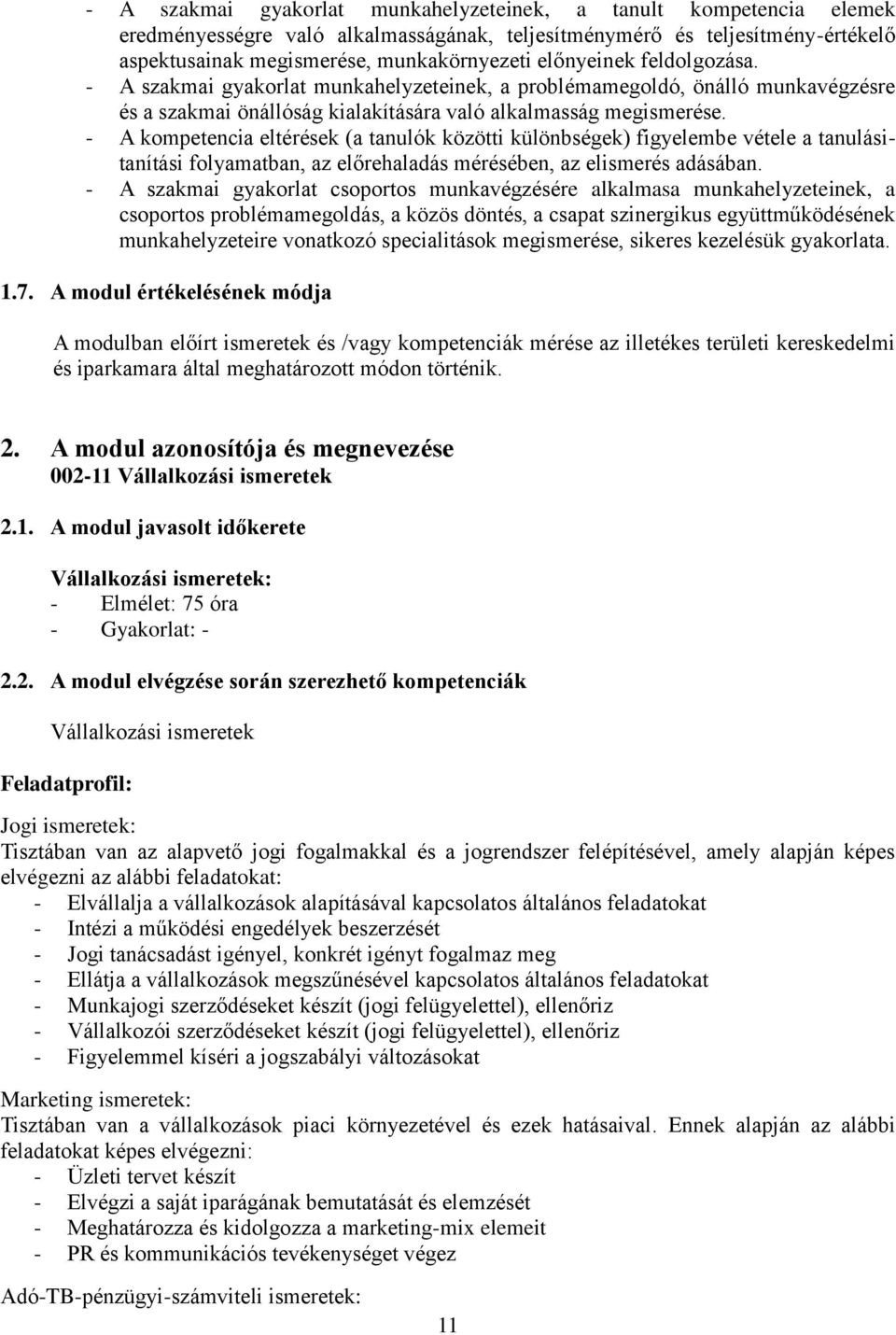 - A szakmai gyakorlat munkahelyzeteinek, a tanult kompetencia elemek eredményességre való alkalmasságának, teljesítménymérő és teljesítmény-értékelő aspektusainak megismerése, munkakörnyezeti előnyeinek feldolgozása.
- A szakmai gyakorlat munkahelyzeteinek, a problémamegoldó, önálló munkavégzésre és a szakmai önállóság kialakítására való alkalmasság megismerése.
- A kompetencia eltérések (a tanulók közötti különbségek) figyelembe vétele a tanulási-tanítási folyamatban, az előrehaladás mérésében, az elismerés adásában.
- A szakmai gyakorlat csoportos munkavégzésére alkalmasa munkahelyzeteinek, a csoportos problémamegoldás, a közös döntés, a csapat szinergikus együttműködésének munkahelyzeteire vonatkozó specialitások megismerése, sikeres kezelésük gyakorlata.

1.7. A modul értékelésének módja

A modulban előírt ismeretek és /vagy kompetenciák mérése az illetékes területi kereskedelmi és iparkamara által meghatározott módon történik.

2. A modul azonosítója és megnevezése
002-11 Vállalkozási ismeretek

2.1. A modul javasolt időkerete

Vállalkozási ismeretek:
- Elmélet: 75 óra
- Gyakorlat: -

2.2. A modul elvégzése során szerezhető kompetenciák

Vállalkozási ismeretek

Feladatprofil:

Jogi ismeretek:
Tisztában van az alapvető jogi fogalmakkal és a jogrendszer felépítésével, amely alapján képes elvégezni az alábbi feladatokat:
- Elvállalja a vállalkozások alapításával kapcsolatos általános feladatokat
- Intézi a működési engedélyek beszerzését
- Jogi tanácsadást igényel, konkrét igényt fogalmaz meg
- Ellátja a vállalkozások megszűnésével kapcsolatos általános feladatokat
- Munkajogi szerződéseket készít (jogi felügyelettel), ellenőriz
- Vállalkozói szerződéseket készít (jogi felügyelettel), ellenőriz
- Figyelemmel kíséri a jogszabályi változásokat

Marketing ismeretek:
Tisztában van a vállalkozások piaci környezetével és ezek hatásaival. Ennek alapján az alábbi feladatokat képes elvégezni:
- Üzleti tervet készít
- Elvégzi a saját iparágának bemutatását és elemzését
- Meghatározza és kidolgozza a marketing-mix elemeit
- PR és kommunikációs tevékenységet végez

Adó-TB-pénzügyi-számviteli ismeretek:

11